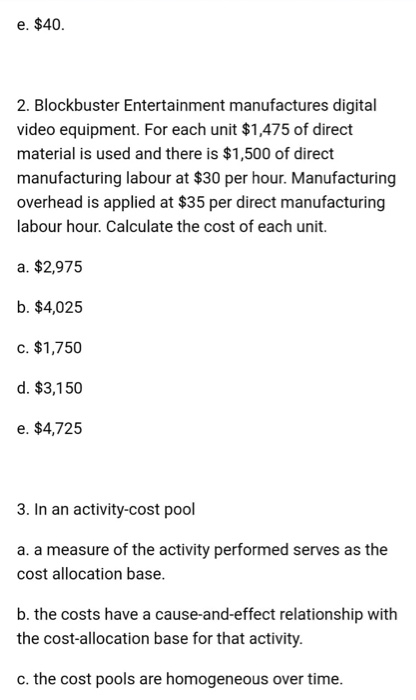 e. \$40.

2. Blockbuster Entertainment manufactures digital video equipment. For each unit \$1,475 of direct material is used and there is \$1,500 of direct manufacturing labour at \$30 per hour. Manufacturing overhead is applied at \$35 per direct manufacturing labour hour. Calculate the cost of each unit.

a. \$2,975

b. \$4,025

c. \$1,750

d. \$3,150

e. \$4,725

3. In an activity-cost pool

a. a measure of the activity performed serves as the cost allocation base.

b. the costs have a cause-and-effect relationship with the cost-allocation base for that activity.

c. the cost pools are homogeneous over time.